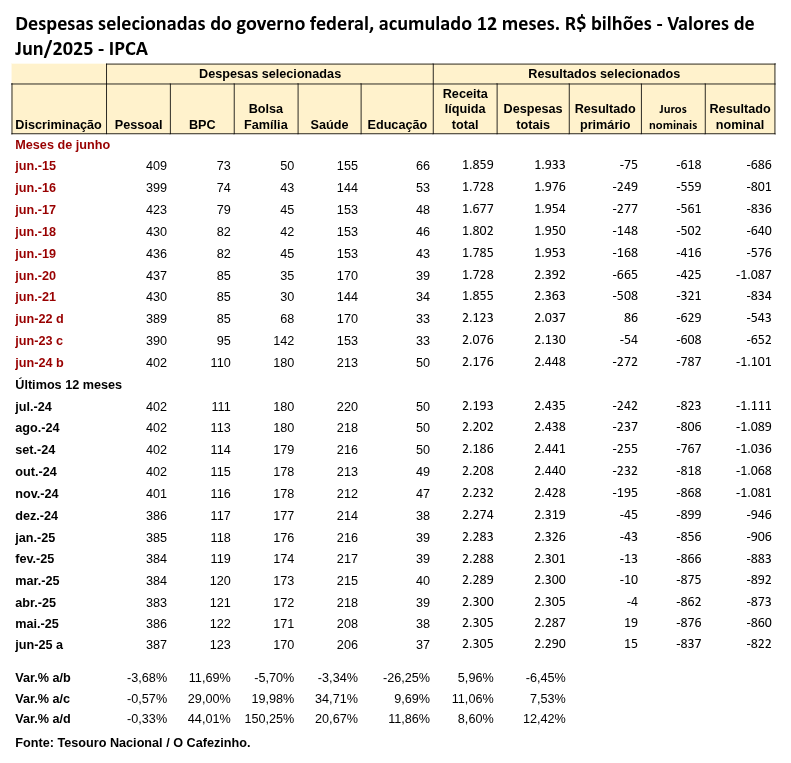 Despesas selecionadas do governo federal, acumulado 12 meses. R$ bilhões - Valores de Jun/2025 - IPCA

| | Despesas selecionadas | | | | | Resultados selecionados | | | | |
|---|---|---|---|---|---|---|---|---|---|---|
| Discriminação | Pessoal | BPC | Bolsa Família | Saúde | Educação | Receita líquida total | Despesas totais | Resultado primário | Juros nominais | Resultado nominal |
| Meses de junho | | | | | | | | | | |
| jun.-15 | 409 | 73 | 50 | 155 | 66 | 1.859 | 1.933 | -75 | -618 | -686 |
| jun.-16 | 399 | 74 | 43 | 144 | 53 | 1.728 | 1.976 | -249 | -559 | -801 |
| jun.-17 | 423 | 79 | 45 | 153 | 48 | 1.677 | 1.954 | -277 | -561 | -836 |
| jun.-18 | 430 | 82 | 42 | 153 | 46 | 1.802 | 1.950 | -148 | -502 | -640 |
| jun.-19 | 436 | 82 | 45 | 153 | 43 | 1.785 | 1.953 | -168 | -416 | -576 |
| jun.-20 | 437 | 85 | 35 | 170 | 39 | 1.728 | 2.392 | -665 | -425 | -1.087 |
| jun.-21 | 430 | 85 | 30 | 144 | 34 | 1.855 | 2.363 | -508 | -321 | -834 |
| jun-22 d | 389 | 85 | 68 | 170 | 33 | 2.123 | 2.037 | 86 | -629 | -543 |
| jun-23 c | 390 | 95 | 142 | 153 | 33 | 2.076 | 2.130 | -54 | -608 | -652 |
| jun-24 b | 402 | 110 | 180 | 213 | 50 | 2.176 | 2.448 | -272 | -787 | -1.101 |
| Últimos 12 meses | | | | | | | | | | |
| jul.-24 | 402 | 111 | 180 | 220 | 50 | 2.193 | 2.435 | -242 | -823 | -1.111 |
| ago.-24 | 402 | 113 | 180 | 218 | 50 | 2.202 | 2.438 | -237 | -806 | -1.089 |
| set.-24 | 402 | 114 | 179 | 216 | 50 | 2.186 | 2.441 | -255 | -767 | -1.036 |
| out.-24 | 402 | 115 | 178 | 213 | 49 | 2.208 | 2.440 | -232 | -818 | -1.068 |
| nov.-24 | 401 | 116 | 178 | 212 | 47 | 2.232 | 2.428 | -195 | -868 | -1.081 |
| dez.-24 | 386 | 117 | 177 | 214 | 38 | 2.274 | 2.319 | -45 | -899 | -946 |
| jan.-25 | 385 | 118 | 176 | 216 | 39 | 2.283 | 2.326 | -43 | -856 | -906 |
| fev.-25 | 384 | 119 | 174 | 217 | 39 | 2.288 | 2.301 | -13 | -866 | -883 |
| mar.-25 | 384 | 120 | 173 | 215 | 40 | 2.289 | 2.300 | -10 | -875 | -892 |
| abr.-25 | 383 | 121 | 172 | 218 | 39 | 2.300 | 2.305 | -4 | -862 | -873 |
| mai.-25 | 386 | 122 | 171 | 208 | 38 | 2.305 | 2.287 | 19 | -876 | -860 |
| jun-25 a | 387 | 123 | 170 | 206 | 37 | 2.305 | 2.290 | 15 | -837 | -822 |
| Var.% a/b | -3,68% | 11,69% | -5,70% | -3,34% | -26,25% | 5,96% | -6,45% | | | |
| Var.% a/c | -0,57% | 29,00% | 19,98% | 34,71% | 9,69% | 11,06% | 7,53% | | | |
| Var.% a/d | -0,33% | 44,01% | 150,25% | 20,67% | 11,86% | 8,60% | 12,42% | | | |

Fonte: Tesouro Nacional / O Cafezinho.